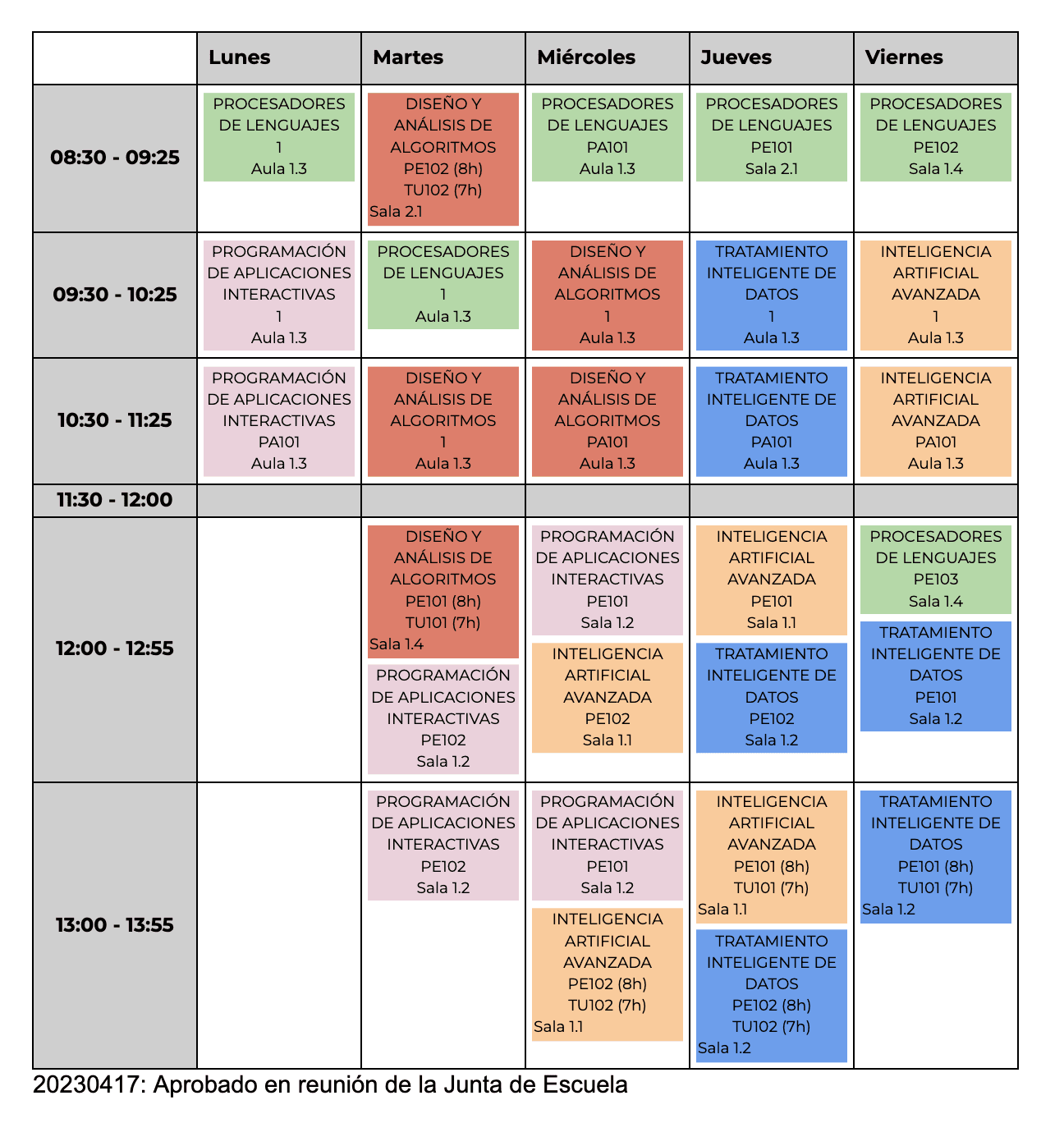 | | Lunes | Martes | Miércoles | Jueves | Viernes |
|---|---|---|---|---|---|
| 08:30 - 09:25 | PROCESADORES DE LENGUAJES 1 Aula 1.3 | DISEÑO Y ANÁLISIS DE ALGORITMOS PE102 (8h) TU102 (7h) Sala 2.1 | PROCESADORES DE LENGUAJES PA101 Aula 1.3 | PROCESADORES DE LENGUAJES PE101 Sala 2.1 | PROCESADORES DE LENGUAJES PE102 Sala 1.4 |
| 09:30 - 10:25 | PROGRAMACIÓN DE APLICACIONES INTERACTIVAS 1 Aula 1.3 | PROCESADORES DE LENGUAJES 1 Aula 1.3 | DISEÑO Y ANÁLISIS DE ALGORITMOS 1 Aula 1.3 | TRATAMIENTO INTELIGENTE DE DATOS 1 Aula 1.3 | INTELIGENCIA ARTIFICIAL AVANZADA 1 Aula 1.3 |
| 10:30 - 11:25 | PROGRAMACIÓN DE APLICACIONES INTERACTIVAS PA101 Aula 1.3 | DISEÑO Y ANÁLISIS DE ALGORITMOS 1 Aula 1.3 | DISEÑO Y ANÁLISIS DE ALGORITMOS PA101 Aula 1.3 | TRATAMIENTO INTELIGENTE DE DATOS PA101 Aula 1.3 | INTELIGENCIA ARTIFICIAL AVANZADA PA101 Aula 1.3 |
| 11:30 - 12:00 | | | | | |
| 12:00 - 12:55 | | DISEÑO Y ANÁLISIS DE ALGORITMOS PE101 (8h) TU101 (7h) Sala 1.4 PROGRAMACIÓN DE APLICACIONES INTERACTIVAS PE102 Sala 1.2 | PROGRAMACIÓN DE APLICACIONES INTERACTIVAS PE101 Sala 1.2 INTELIGENCIA ARTIFICIAL AVANZADA PE102 Sala 1.1 | INTELIGENCIA ARTIFICIAL AVANZADA PE101 Sala 1.1 TRATAMIENTO INTELIGENTE DE DATOS PE102 Sala 1.2 | PROCESADORES DE LENGUAJES PE103 Sala 1.4 TRATAMIENTO INTELIGENTE DE DATOS PE101 Sala 1.2 |
| 13:00 - 13:55 | | PROGRAMACIÓN DE APLICACIONES INTERACTIVAS PE102 Sala 1.2 | PROGRAMACIÓN DE APLICACIONES INTERACTIVAS PE101 Sala 1.2 INTELIGENCIA ARTIFICIAL AVANZADA PE102 (8h) TU102 (7h) Sala 1.1 | INTELIGENCIA ARTIFICIAL AVANZADA PE101 (8h) TU101 (7h) Sala 1.1 TRATAMIENTO INTELIGENTE DE DATOS PE102 (8h) TU102 (7h) Sala 1.2 | TRATAMIENTO INTELIGENTE DE DATOS PE101 (8h) TU101 (7h) Sala 1.2 |

20230417: Aprobado en reunión de la Junta de Escuela